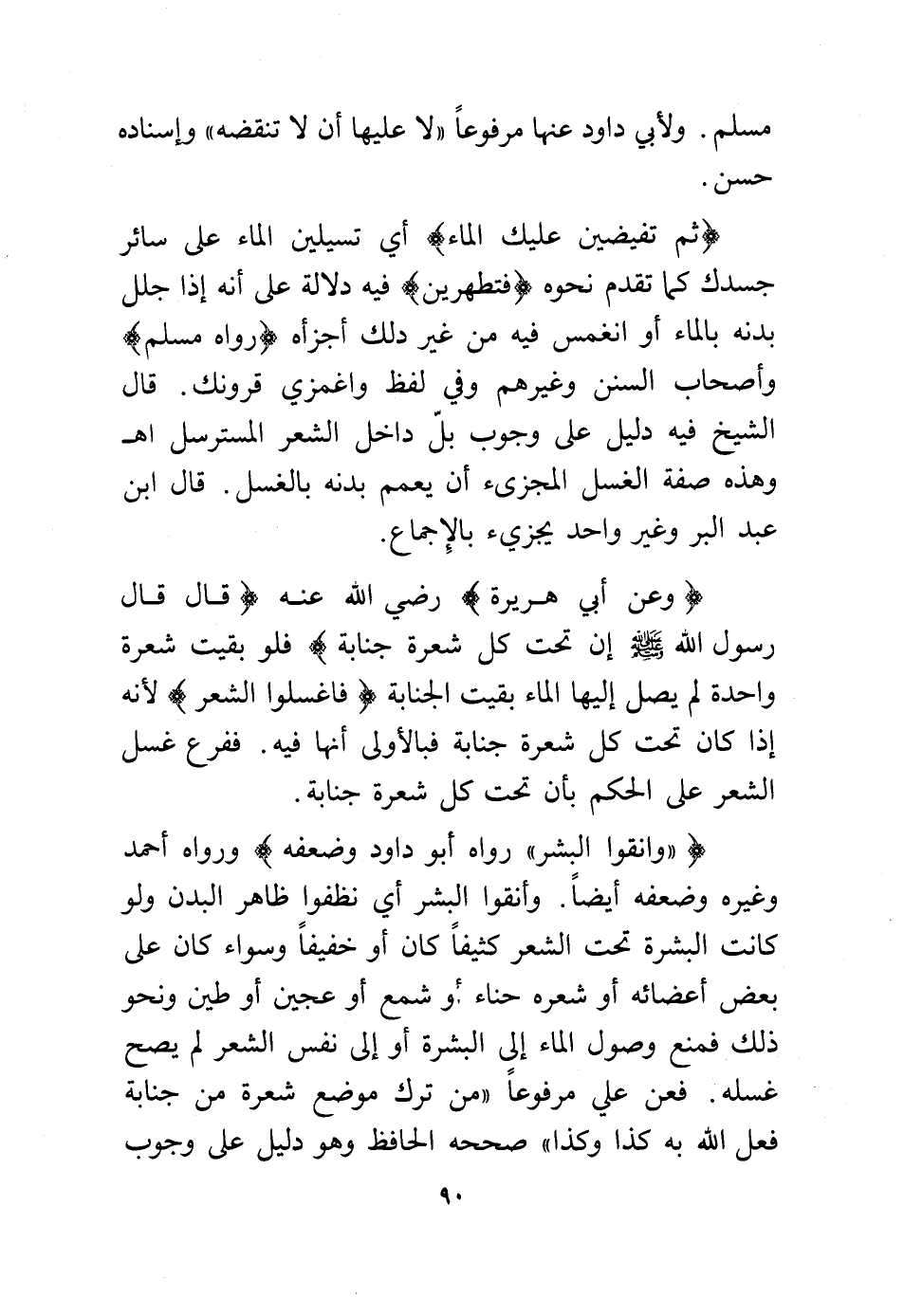 مسلم. ولأبي داود عنها مرفوعاً «لا عليها أن لا تنقضه» وإسناده حسن.

﴿ثم تفيضين عليك الماء﴾ أي تسيلين الماء على سائر جسدك كما تقدم نحوه ﴿فتطهرين﴾ فيه دلالة على أنه إذا جلل بدنه بالماء أو انغمس فيه من غير دلك أجزأه ﴿رواه مسلم﴾ وأصحاب السنن وغيرهم وفي لفظ واغمزي قرونك. قال الشيخ فيه دليل على وجوب بلّ داخل الشعر المسترسل اهـ وهذه صفة الغسل المجزىء أن يعمم بدنه بالغسل. قال ابن عبد البر وغير واحد يجزيء بالإجماع.

﴿ وعن أبي هريرة ﴾ رضي الله عنه ﴿ قال قال رسول الله ﷺ إن تحت كل شعرة جنابة ﴾ فلو بقيت شعرة واحدة لم يصل إليها الماء بقيت الجنابة ﴿ فاغسلوا الشعر ﴾ لأنه إذا كان تحت كل شعرة جنابة فبالأولى أنها فيه. ففرع غسل الشعر على الحكم بأن تحت كل شعرة جنابة.

﴿ «وانقوا البشر» رواه أبو داود وضعفه ﴾ ورواه أحمد وغيره وضعفه أيضاً. وأنقوا البشر أي نظفوا ظاهر البدن ولو كانت البشرة تحت الشعر كثيفاً كان أو خفيفاً وسواء كان على بعض أعضائه أو شعره حناء أو شمع أو عجين أو طين ونحو ذلك فمنع وصول الماء إلى البشرة أو إلى نفس الشعر لم يصح غسله. فعن علي مرفوعاً «من ترك موضع شعرة من جنابة فعل الله به كذا وكذا» صححه الحافظ وهو دليل على وجوب

٩٠